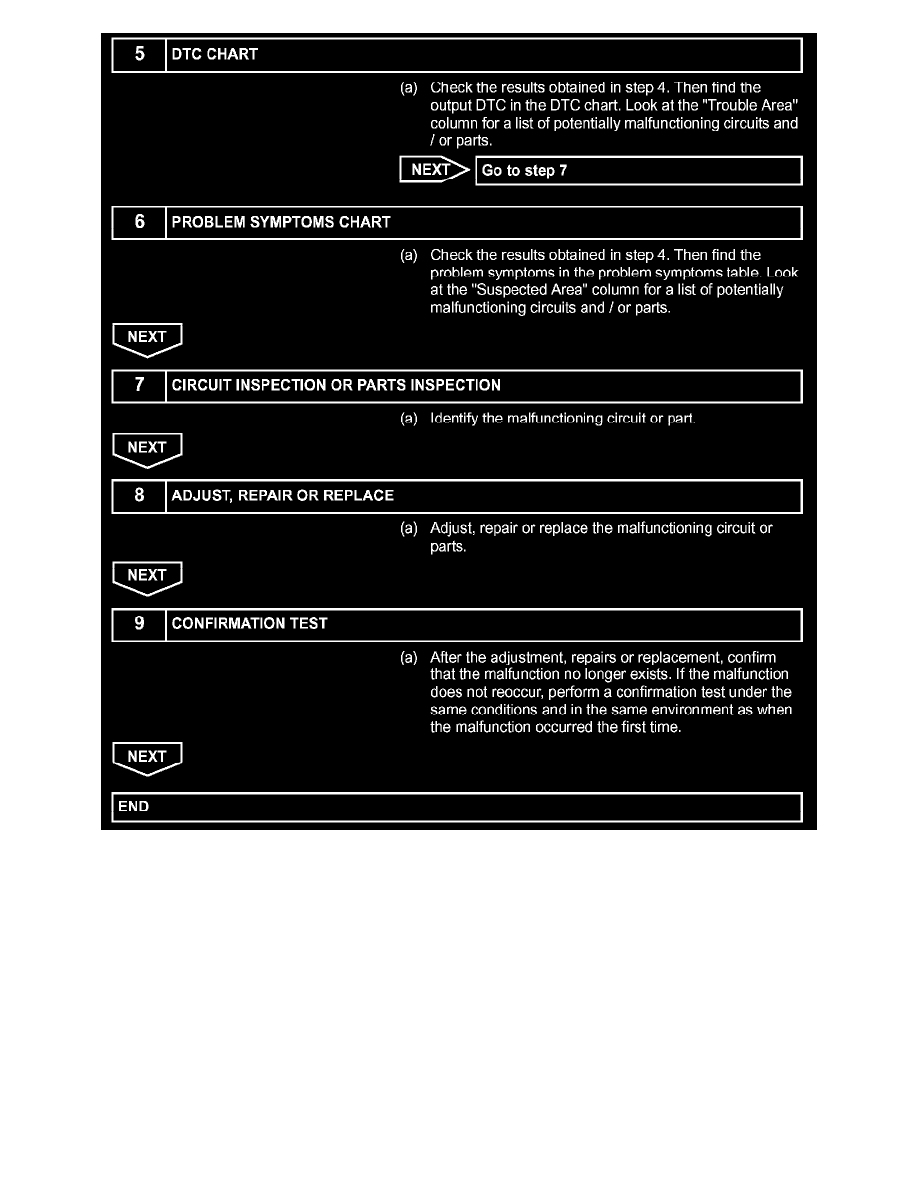 5 DTC CHART

(a) Check the results obtained in step 4. Then find the output DTC in the DTC chart. Look at the "Trouble Area" column for a list of potentially malfunctioning circuits and / or parts.

NEXT Go to step 7

6 PROBLEM SYMPTOMS CHART

(a) Check the results obtained in step 4. Then find the problem symptoms in the problem symptoms table. Look at the "Suspected Area" column for a list of potentially malfunctioning circuits and / or parts.

NEXT

7 CIRCUIT INSPECTION OR PARTS INSPECTION

(a) Identify the malfunctioning circuit or part.

NEXT

8 ADJUST, REPAIR OR REPLACE

(a) Adjust, repair or replace the malfunctioning circuit or parts.

NEXT

9 CONFIRMATION TEST

(a) After the adjustment, repairs or replacement, confirm that the malfunction no longer exists. If the malfunction does not reoccur, perform a confirmation test under the same conditions and in the same environment as when the malfunction occurred the first time.

NEXT

END